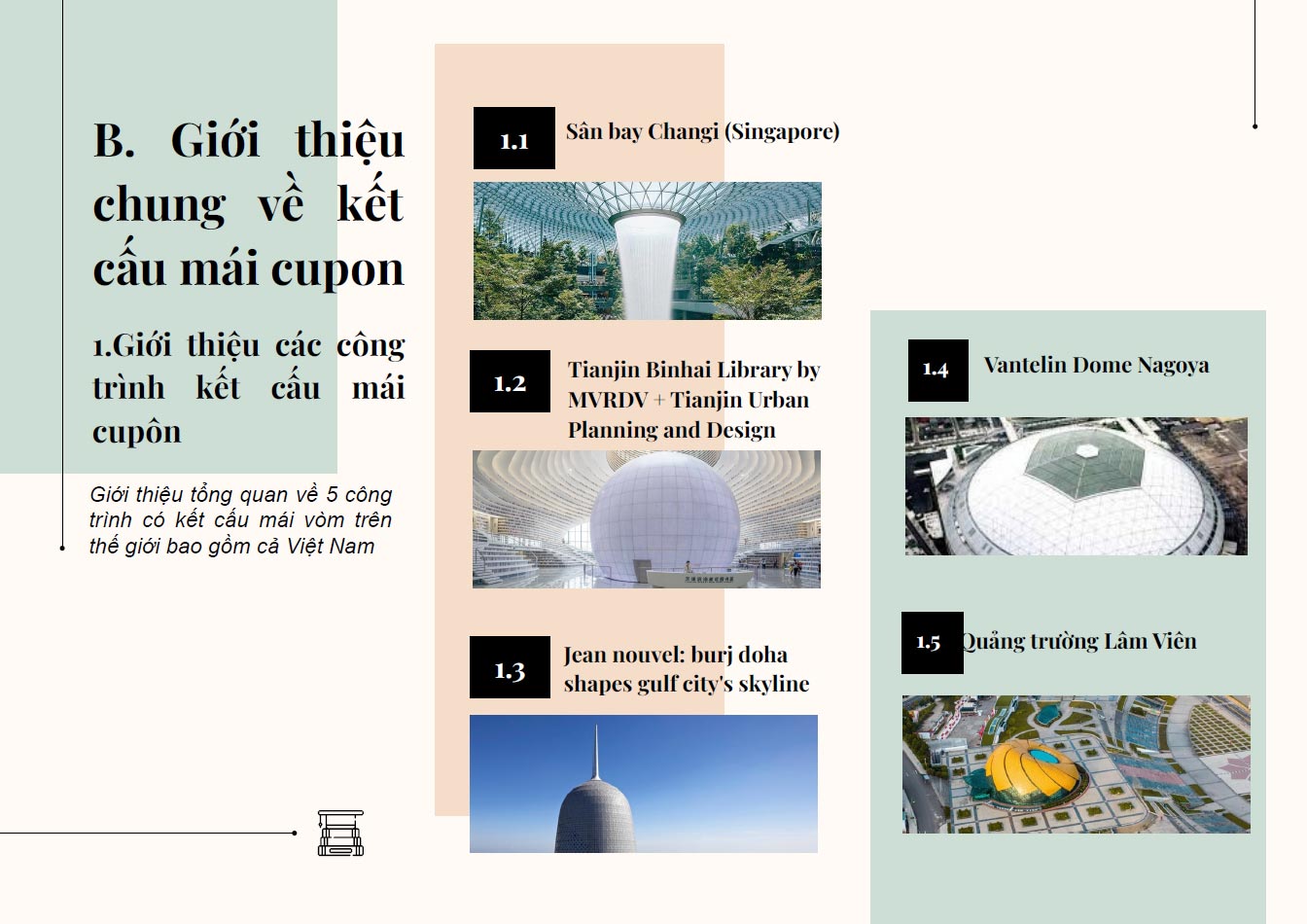 B. Giới thiệu chung về kết cấu mái cupon

1.Giới thiệu các công trình kết cấu mái cupôn

Giới thiệu tổng quan về 5 công trình có kết cấu mái vòm trên thế giới bao gồm cả Việt Nam

1.1 Sân bay Changi (Singapore)

1.2 Tianjin Binhai Library by MVRDV + Tianjin Urban Planning and Design

1.3 Jean nouvel: burj doha shapes gulf city's skyline

1.4 Vantelin Dome Nagoya

1.5 Quảng trường Lâm Viên